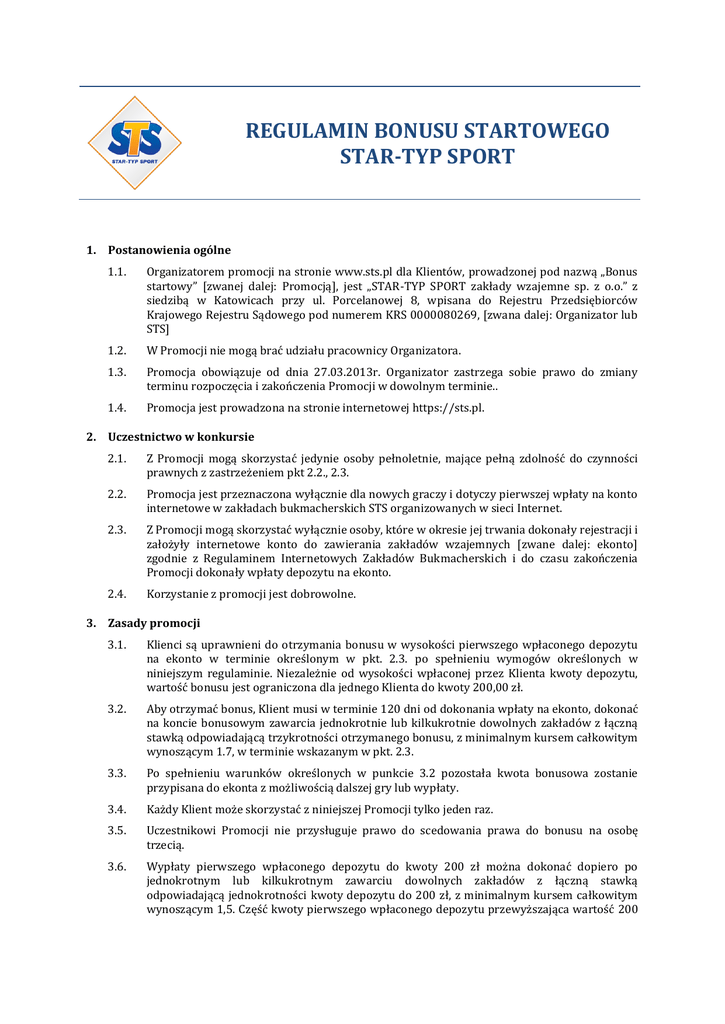 STS
STAR-TYP SPORT

REGULAMIN BONUSU STARTOWEGO
STAR-TYP SPORT

1. Postanowienia ogólne

1.1. Organizatorem promocji na stronie www.sts.pl dla Klientów, prowadzonej pod nazwą „Bonus startowy" [zwanej dalej: Promocją], jest „STAR-TYP SPORT zakłady wzajemne sp. z o.o." z siedzibą w Katowicach przy ul. Porcelanowej 8, wpisana do Rejestru Przedsiębiorców Krajowego Rejestru Sądowego pod numerem KRS 0000080269, [zwana dalej: Organizator lub STS]

1.2. W Promocji nie mogą brać udziału pracownicy Organizatora.

1.3. Promocja obowiązuje od dnia 27.03.2013r. Organizator zastrzega sobie prawo do zmiany terminu rozpoczęcia i zakończenia Promocji w dowolnym terminie..

1.4. Promocja jest prowadzona na stronie internetowej https://sts.pl.

2. Uczestnictwo w konkursie

2.1. Z Promocji mogą skorzystać jedynie osoby pełnoletnie, mające pełną zdolność do czynności prawnych z zastrzeżeniem pkt 2.2., 2.3.

2.2. Promocja jest przeznaczona wyłącznie dla nowych graczy i dotyczy pierwszej wpłaty na konto internetowe w zakładach bukmacherskich STS organizowanych w sieci Internet.

2.3. Z Promocji mogą skorzystać wyłącznie osoby, które w okresie jej trwania dokonały rejestracji i założyły internetowe konto do zawierania zakładów wzajemnych [zwane dalej: ekonto] zgodnie z Regulaminem Internetowych Zakładów Bukmacherskich i do czasu zakończenia Promocji dokonały wpłaty depozytu na ekonto.

2.4. Korzystanie z promocji jest dobrowolne.

3. Zasady promocji

3.1. Klienci są uprawnieni do otrzymania bonusu w wysokości pierwszego wpłaconego depozytu na ekonto w terminie określonym w pkt. 2.3. po spełnieniu wymogów określonych w niniejszym regulaminie. Niezależnie od wysokości wpłaconej przez Klienta kwoty depozytu, wartość bonusu jest ograniczona dla jednego Klienta do kwoty 200,00 zł.

3.2. Aby otrzymać bonus, Klient musi w terminie 120 dni od dokonania wpłaty na ekonto, dokonać na koncie bonusowym zawarcia jednokrotnie lub kilkukrotnie dowolnych zakładów z łączną stawką odpowiadającą trzykrotności otrzymanego bonusu, z minimalnym kursem całkowitym wynoszącym 1.7, w terminie wskazanym w pkt. 2.3.

3.3. Po spełnieniu warunków określonych w punkcie 3.2 pozostała kwota bonusowa zostanie przypisana do ekonta z możliwością dalszej gry lub wypłaty.

3.4. Każdy Klient może skorzystać z niniejszej Promocji tylko jeden raz.

3.5. Uczestnikowi Promocji nie przysługuje prawo do scedowania prawa do bonusu na osobę trzecią.

3.6. Wypłaty pierwszego wpłaconego depozytu do kwoty 200 zł można dokonać dopiero po jednokrotnym lub kilkukrotnym zawarciu dowolnych zakładów z łączną stawką odpowiadającą jednokrotności kwoty depozytu do 200 zł, z minimalnym kursem całkowitym wynoszącym 1,5. Część kwoty pierwszego wpłaconego depozytu przewyższająca wartość 200